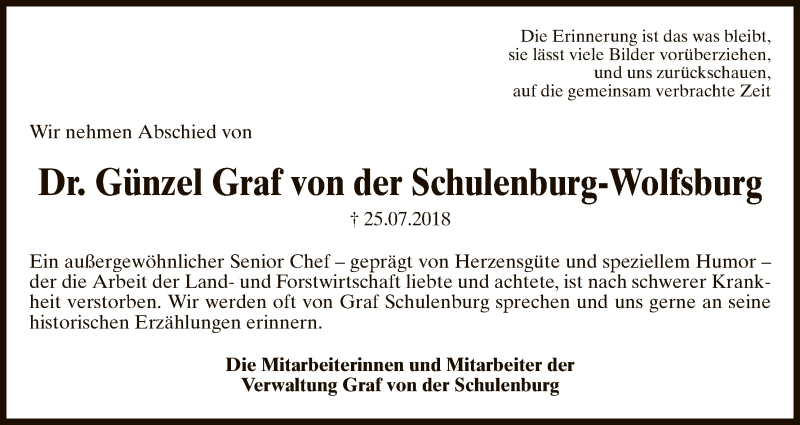 Die Erinnerung ist das was bleibt,
sie lässt viele Bilder vorüberziehen,
und uns zurückschauen,
auf die gemeinsam verbrachte Zeit

Wir nehmen Abschied von

Dr. Günzel Graf von der Schulenburg-Wolfsburg

† 25.07.2018

Ein außergewöhnlicher Senior Chef – geprägt von Herzensgüte und speziellem Humor – der die Arbeit der Land- und Forstwirtschaft liebte und achtete, ist nach schwerer Krankheit verstorben. Wir werden oft von Graf Schulenburg sprechen und uns gerne an seine historischen Erzählungen erinnern.

Die Mitarbeiterinnen und Mitarbeiter der
Verwaltung Graf von der Schulenburg